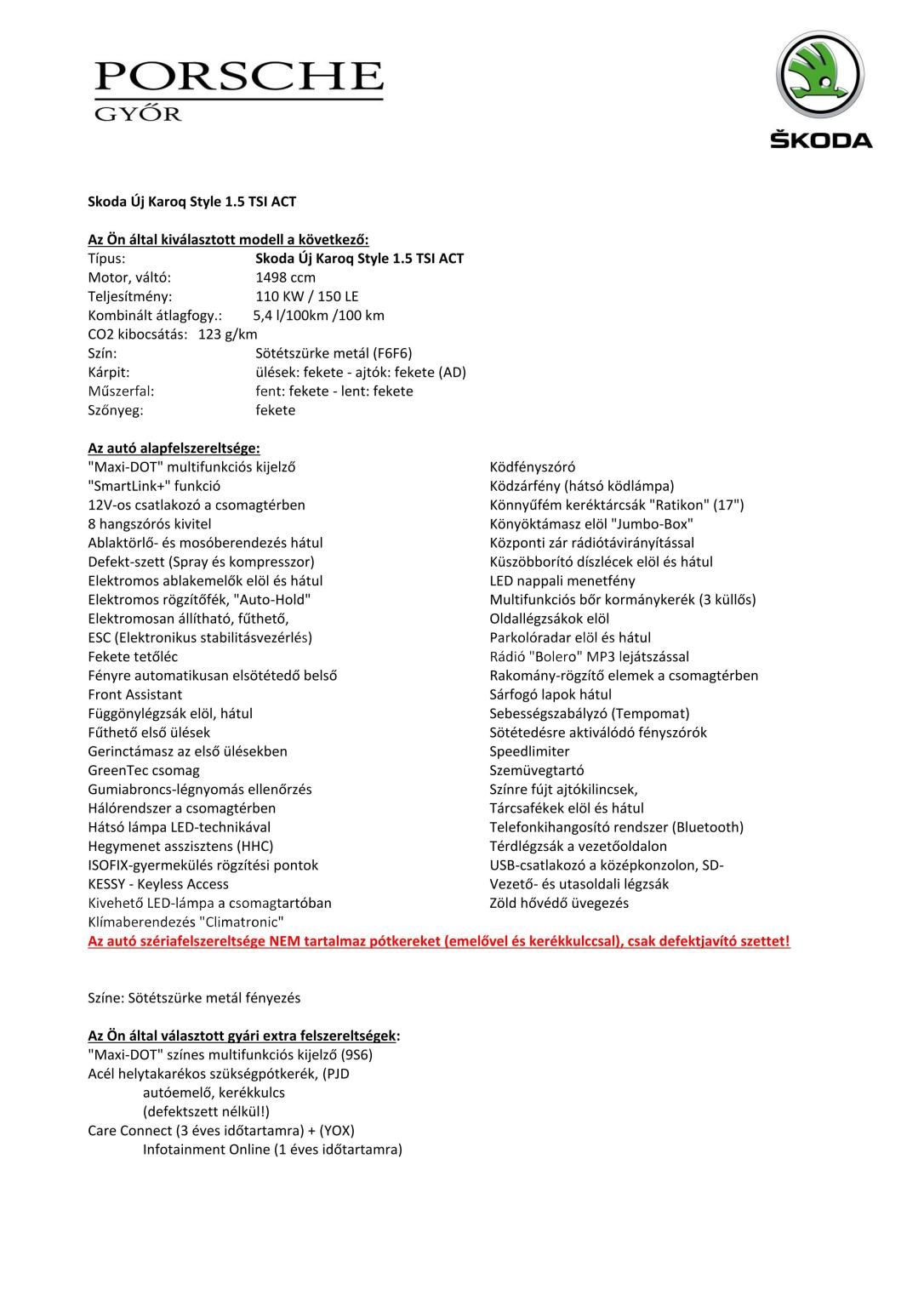 PORSCHE
GYŐR

ŠKODA

Skoda Új Karoq Style 1.5 TSI ACT

Az Ön által kiválasztott modell a következő:
Típus: Skoda Új Karoq Style 1.5 TSI ACT
Motor, váltó: 1498 ccm
Teljesítmény: 110 KW / 150 LE
Kombinált átlagfogy.: 5,4 l/100km /100 km
CO2 kibocsátás: 123 g/km
Szín: Sötétszürke metál (F6F6)
Kárpit: ülések: fekete - ajtók: fekete (AD)
Műszerfal: fent: fekete - lent: fekete
Szőnyeg: fekete

Az autó alapfelszereltsége:
"Maxi-DOT" multifunkciós kijelző
"SmartLink+" funkció
12V-os csatlakozó a csomagtérben
8 hangszórós kivitel
Ablaktörlő- és mosóberendezés hátul
Defekt-szett (Spray és kompresszor)
Elektromos ablakemelők elöl és hátul
Elektromos rögzítőfék, "Auto-Hold"
Elektromosan állítható, fűthető,
ESC (Elektronikus stabilitásvezérlés)
Fekete tetőléc
Fényre automatikusan elsötétedő belső
Front Assistant
Függönylégzsák elöl, hátul
Fűthető első ülések
Gerinctámasz az első ülésekben
GreenTec csomag
Gumiabroncs-légnyomás ellenőrzés
Hálórendszer a csomagtérben
Hátsó lámpa LED-technikával
Hegymenet asszisztens (HHC)
ISOFIX-gyermekülés rögzítési pontok
KESSY - Keyless Access
Kivehető LED-lámpa a csomagtartóban
Klímaberendezés "Climatronic"

Ködfényszóró
Ködzárfény (hátsó ködlámpa)
Könnyűfém keréktárcsák "Ratikon" (17")
Könyöktámasz elöl "Jumbo-Box"
Központi zár rádiótávirányítással
Küszöbborító díszlécek elöl és hátul
LED nappali menetfény
Multifunkciós bőr kormánykerék (3 küllős)
Oldallégzsákok elöl
Parkolóradar elöl és hátul
Rádió "Bolero" MP3 lejátszással
Rakomány-rögzítő elemek a csomagtérben
Sárfogó lapok hátul
Sebességszabályzó (Tempomat)
Sötétedésre aktiválódó fényszórók
Speedlimiter
Szemüvegtartó
Színre fújt ajtókilincsek,
Tárcsafékek elöl és hátul
Telefonkihangosító rendszer (Bluetooth)
Térdlégzsák a vezetőoldalon
USB-csatlakozó a középkonzolon, SD-
Vezető- és utasoldali légzsák
Zöld hővédő üvegezés

Az autó szériafelszereltsége NEM tartalmaz pótkereket (emelővel és kerékkulccsal), csak defektjavító szettet!

Színe: Sötétszürke metál fényezés

Az Ön által választott gyári extra felszereltségek:
"Maxi-DOT" színes multifunkciós kijelző (9S6)
Acél helytakarékos szükségpótkerék, (PJD
autóemelő, kerékkulcs
(defektszett nélkül!)
Care Connect (3 éves időtartamra) + (YOX)
Infotainment Online (1 éves időtartamra)